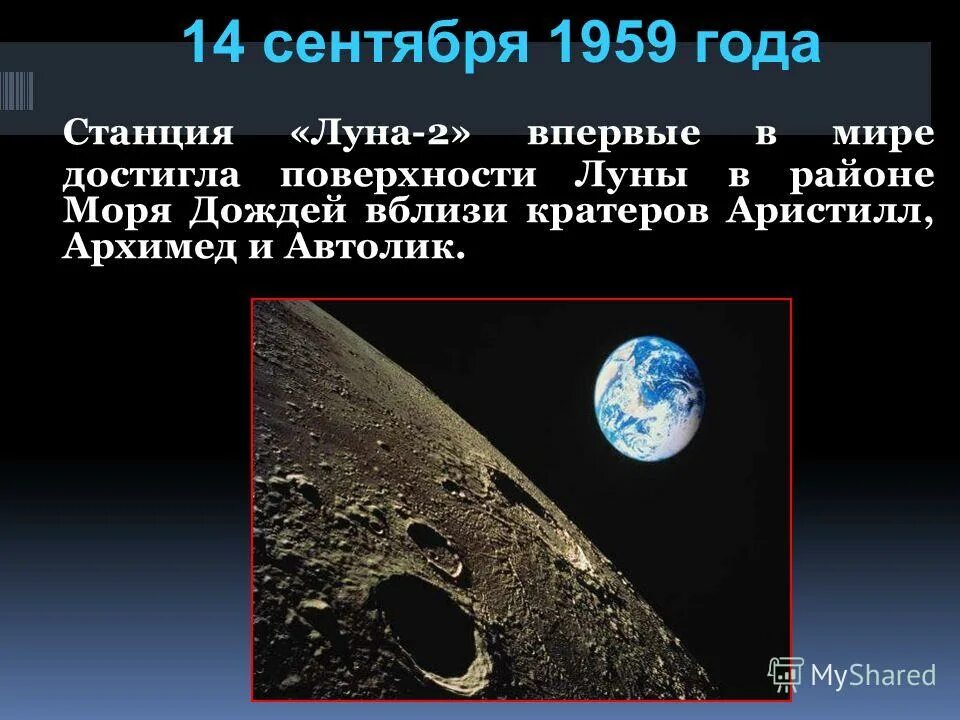 14 сентября 1959 года

Станция «Луна-2» впервые в мире достигла поверхности Луны в районе Моря Дождей вблизи кратеров Аристилл, Архимед и Автолик.

MyShared